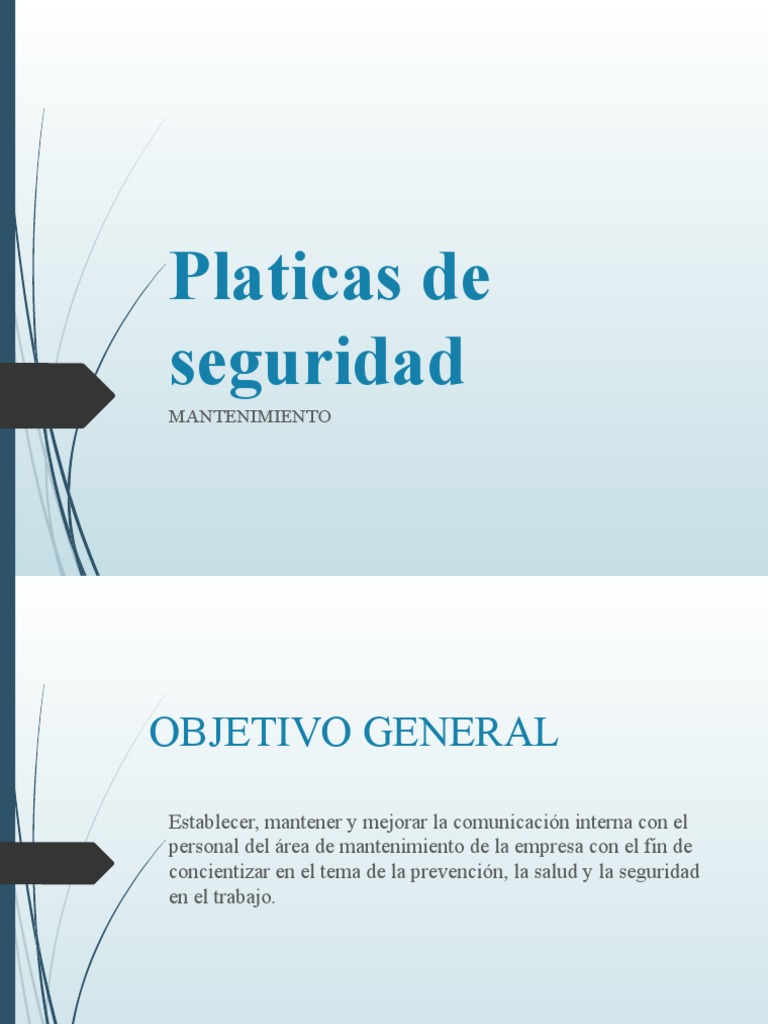 Platicas de seguridad

MANTENIMIENTO

OBJETIVO GENERAL

Establecer, mantener y mejorar la comunicación interna con el personal del área de mantenimiento de la empresa con el fin de concientizar en el tema de la prevención, la salud y la seguridad en el trabajo.